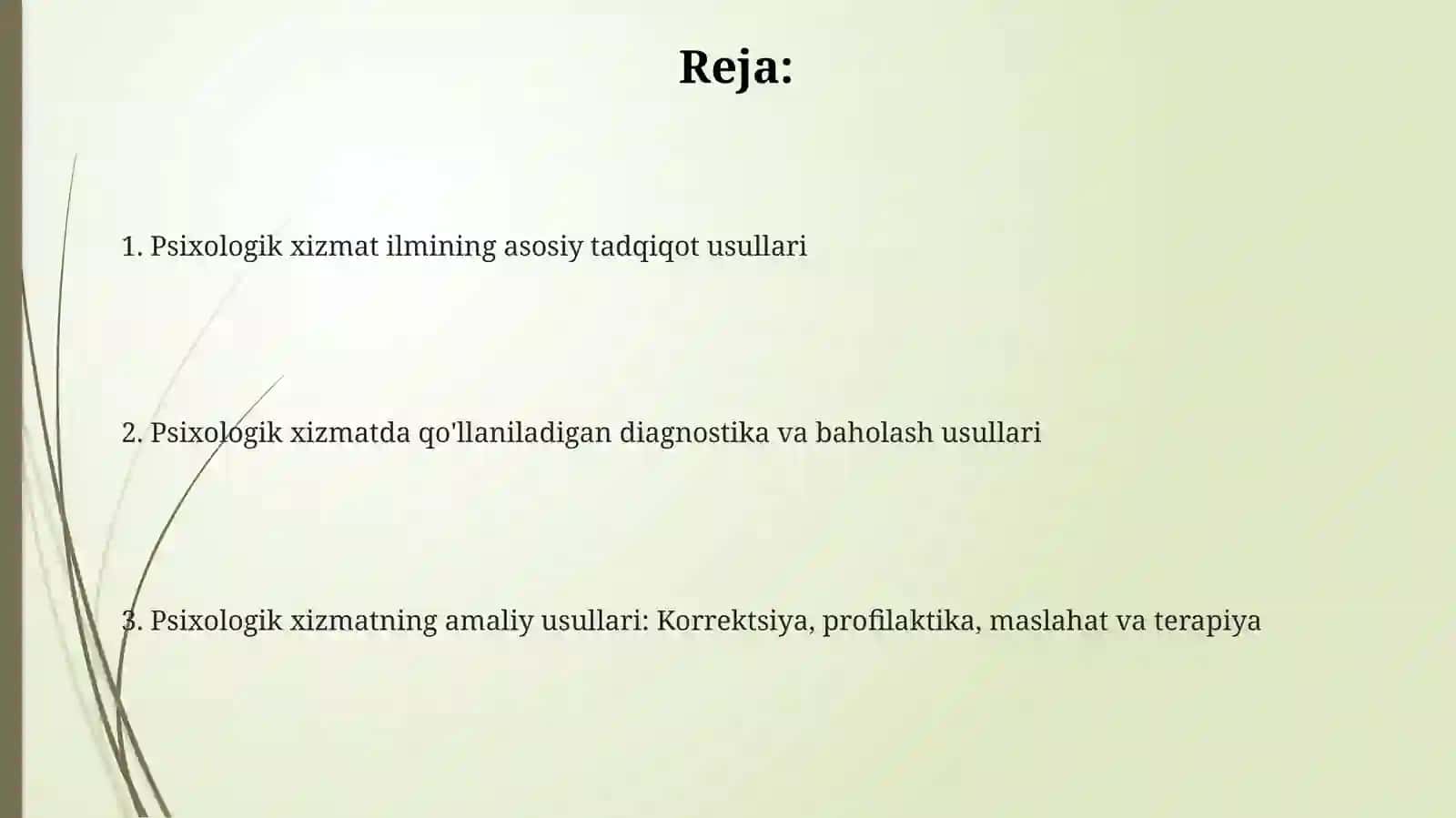 Reja:

1. Psixologik xizmat ilmining asosiy tadqiqot usullari

2. Psixologik xizmatda qo'llaniladigan diagnostika va baholash usullari

3. Psixologik xizmatning amaliy usullari: Korrektsiya, profilaktika, maslahat va terapiya